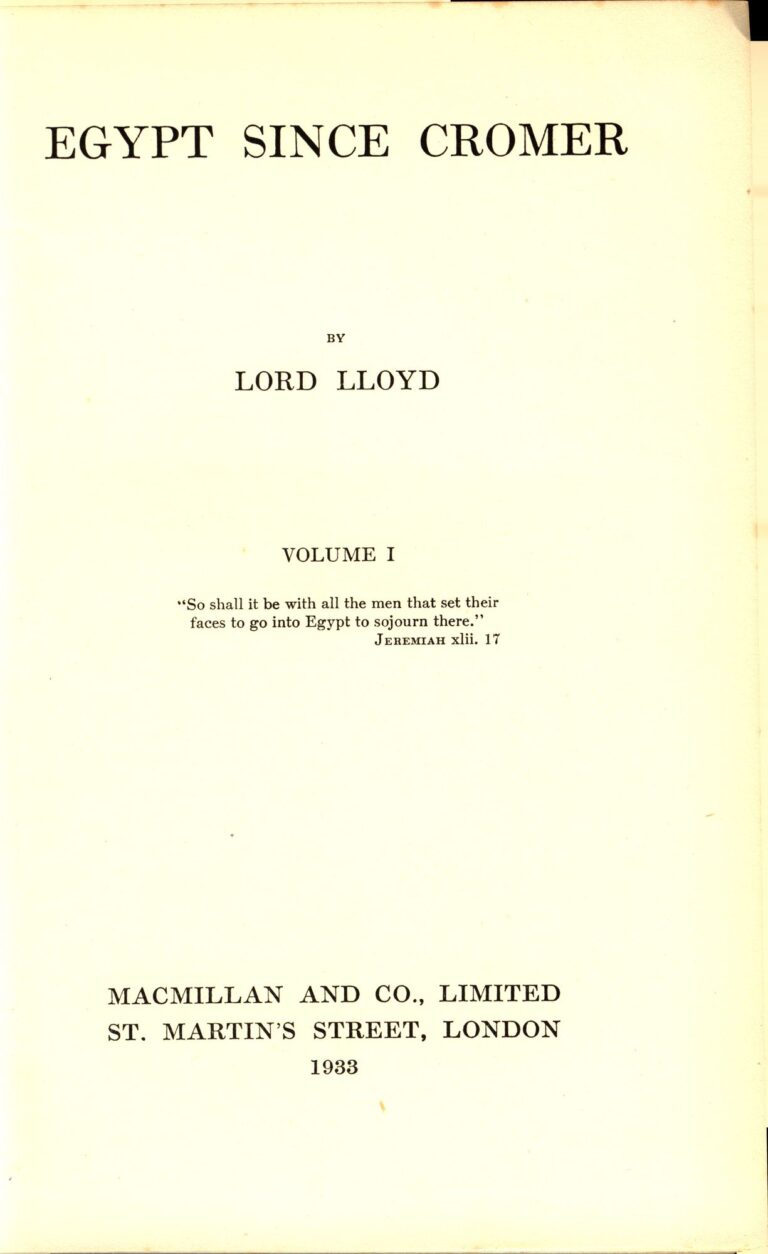 EGYPT SINCE CROMER

BY

LORD LLOYD

VOLUME I

"So shall it be with all the men that set their faces to go into Egypt to sojourn there."
JEREMIAH xlii. 17

MACMILLAN AND CO., LIMITED
ST. MARTIN'S STREET, LONDON
1933